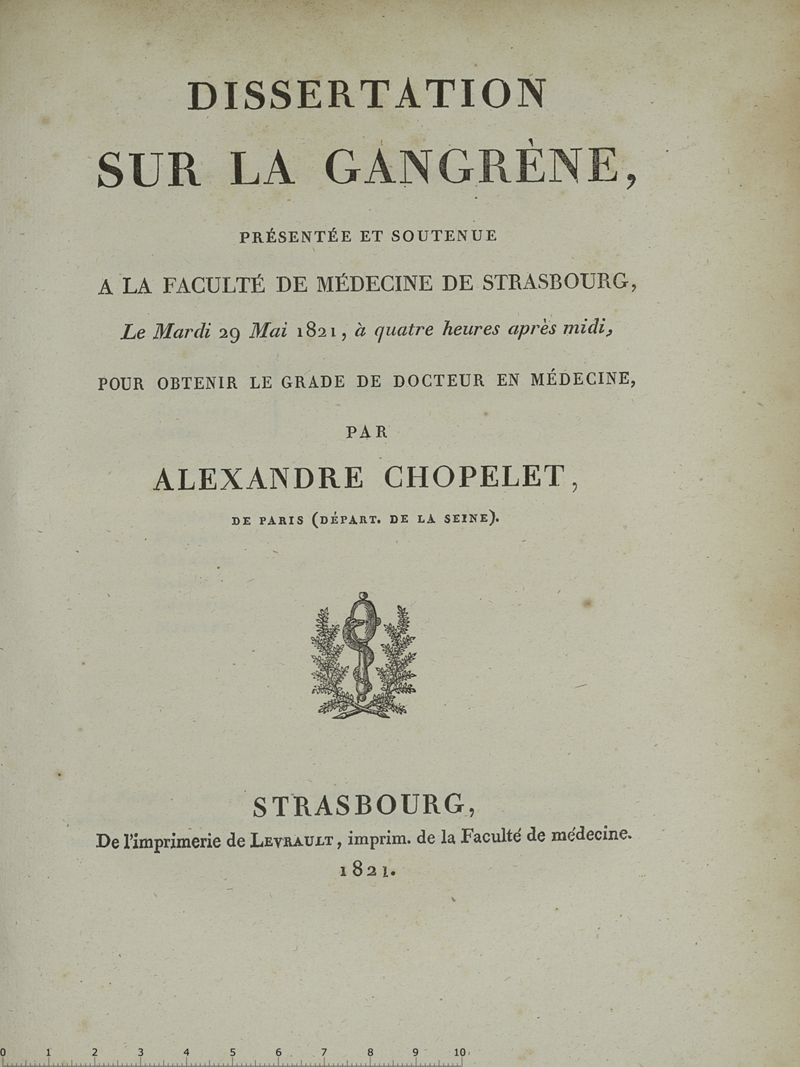 DISSERTATION
SUR LA GANGRÈNE,

PRÉSENTÉE ET SOUTENUE

A LA FACULTÉ DE MÉDECINE DE STRASBOURG,

Le Mardi 29 Mai 1821, à quatre heures après midi,

POUR OBTENIR LE GRADE DE DOCTEUR EN MÉDECINE,

PAR

ALEXANDRE CHOPELET,

DE PARIS (DÉPART. DE LA SEINE).

STRASBOURG,
De l'imprimerie de LEVRAULT, imprim. de la Faculté de médecine.
1821.

0 1 2 3 4 5 6 7 8 9 10